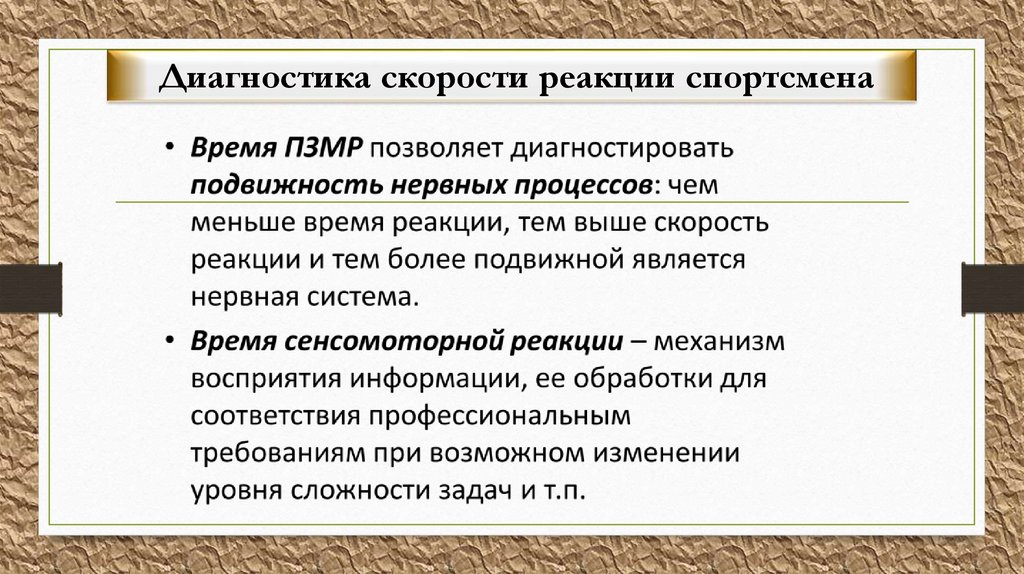 Диагностика скорости реакции спортсмена

• Время ПЗМР позволяет диагностировать подвижность нервных процессов: чем меньше время реакции, тем выше скорость реакции и тем более подвижной является нервная система.

• Время сенсомоторной реакции – механизм восприятия информации, ее обработки для соответствия профессиональным требованиям при возможном изменении уровня сложности задач и т.п.